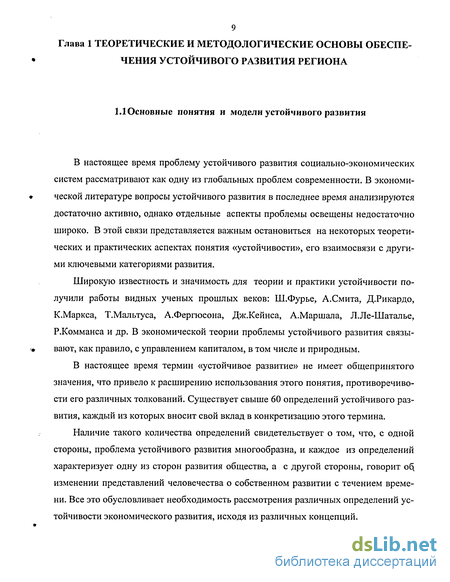 9

Глава 1 ТЕОРЕТИЧЕСКИЕ И МЕТОДОЛОГИЧЕСКИЕ ОСНОВЫ ОБЕСПЕЧЕНИЯ УСТОЙЧИВОГО РАЗВИТИЯ РЕГИОНА

1.1Основные понятия и модели устойчивого развития

В настоящее время проблему устойчивого развития социально-экономических систем рассматривают как одну из глобальных проблем современности. В экономической литературе вопросы устойчивого развития в последнее время анализируются достаточно активно, однако отдельные аспекты проблемы освещены недостаточно широко. В этой связи представляется важным остановиться на некоторых теоретических и практических аспектах понятия «устойчивости», его взаимосвязи с другими ключевыми категориями развития.

Широкую известность и значимость для теории и практики устойчивости получили работы видных ученых прошлых веков: Ш.Фурье, А.Смита, Д.Рикардо, К.Маркса, Т.Мальтуса, А.Фергюсона, Дж.Кейнса, А.Маршала, Л.Ле-Шаталье, Р.Комманса и др. В экономической теории проблемы устойчивого развития связывают, как правило, с управлением капиталом, в том числе и природным.

В настоящее время термин «устойчивое развитие» не имеет общепринятого значения, что привело к расширению использования этого понятия, противоречивости его различных толкований. Существует свыше 60 определений устойчивого развития, каждый из которых вносит свой вклад в конкретизацию этого термина.

Наличие такого количества определений свидетельствует о том, что, с одной стороны, проблема устойчивого развития многообразна, и каждое из определений характеризует одну из сторон развития общества, а с другой стороны, говорит об изменении представлений человечества о собственном развитии с течением времени. Все это обусловливает необходимость рассмотрения различных определений устойчивости экономического развития, исходя из различных концепций.

dsLib.net
библиотека диссертаций